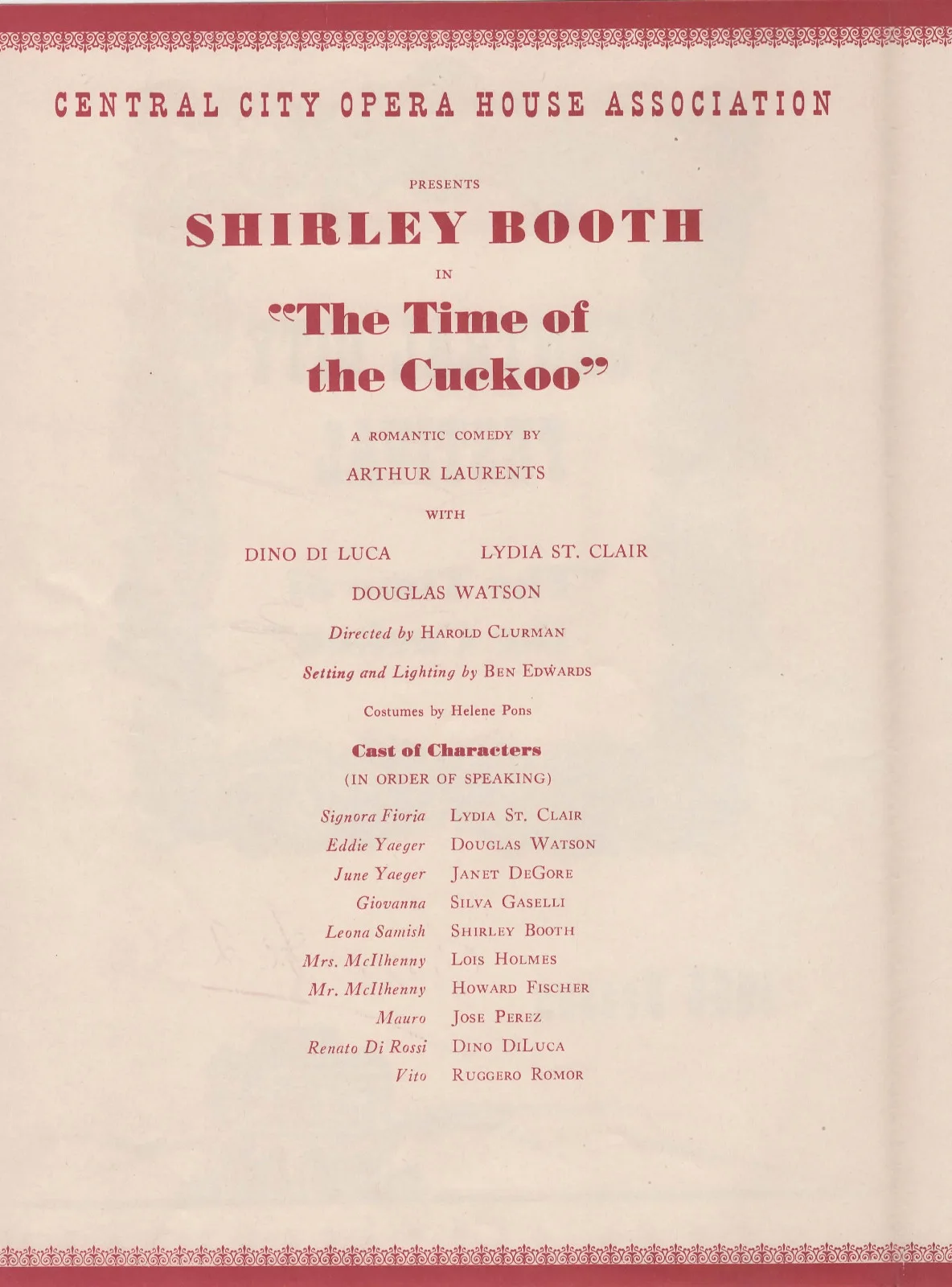 CENTRAL CITY OPERA HOUSE ASSOCIATION

PRESENTS

SHIRLEY BOOTH

IN

"The Time of the Cuckoo"

A ROMANTIC COMEDY BY

ARTHUR LAURENTS

WITH

DINO DI LUCA LYDIA ST. CLAIR

DOUGLAS WATSON

Directed by HAROLD CLURMAN

Setting and Lighting by BEN EDWARDS

Costumes by Helene Pons

Cast of Characters
(IN ORDER OF SPEAKING)

| | |
|---|---|
| Signora Fioria | LYDIA ST. CLAIR |
| Eddie Yaeger | DOUGLAS WATSON |
| June Yaeger | JANET DEGORE |
| Giovanna | SILVA GASELLI |
| Leona Samish | SHIRLEY BOOTH |
| Mrs. McIlhenny | LOIS HOLMES |
| Mr. McIlhenny | HOWARD FISCHER |
| Mauro | JOSE PEREZ |
| Renato Di Rossi | DINO DILUCA |
| Vito | RUGGERO ROMOR |